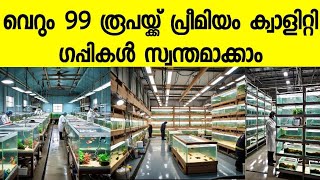 വെറും 99 രൂപയ്ക്ക് പ്രീമിയം ക്വാളിറ്റി ഗപ്പികൾ സ്വന്തമാക്കാം